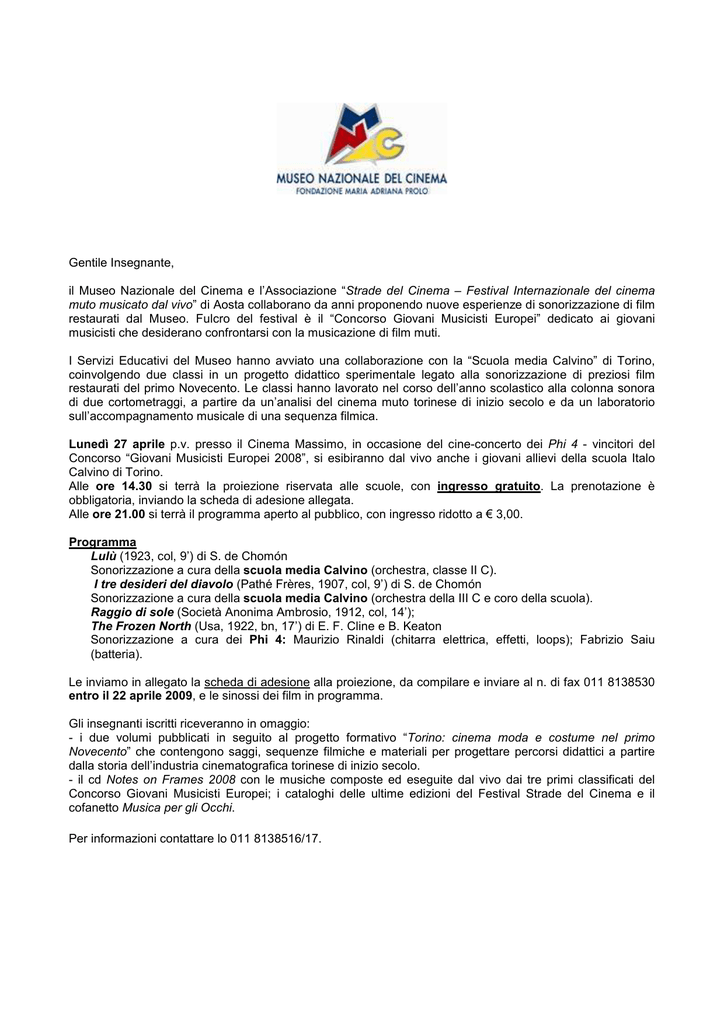 MUSEO NAZIONALE DEL CINEMA
FONDAZIONE MARIA ADRIANA PROLO

Gentile Insegnante,

il Museo Nazionale del Cinema e l'Associazione "Strade del Cinema – Festival Internazionale del cinema muto musicato dal vivo" di Aosta collaborano da anni proponendo nuove esperienze di sonorizzazione di film restaurati dal Museo. Fulcro del festival è il "Concorso Giovani Musicisti Europei" dedicato ai giovani musicisti che desiderano confrontarsi con la musicazione di film muti.

I Servizi Educativi del Museo hanno avviato una collaborazione con la "Scuola media Calvino" di Torino, coinvolgendo due classi in un progetto didattico sperimentale legato alla sonorizzazione di preziosi film restaurati del primo Novecento. Le classi hanno lavorato nel corso dell'anno scolastico alla colonna sonora di due cortometraggi, a partire da un'analisi del cinema muto torinese di inizio secolo e da un laboratorio sull'accompagnamento musicale di una sequenza filmica.

Lunedì 27 aprile p.v. presso il Cinema Massimo, in occasione del cine-concerto dei Phi 4 - vincitori del Concorso "Giovani Musicisti Europei 2008", si esibiranno dal vivo anche i giovani allievi della scuola Italo Calvino di Torino.
Alle ore 14.30 si terrà la proiezione riservata alle scuole, con ingresso gratuito. La prenotazione è obbligatoria, inviando la scheda di adesione allegata.
Alle ore 21.00 si terrà il programma aperto al pubblico, con ingresso ridotto a € 3,00.

Programma
Lulù (1923, col, 9') di S. de Chomón
Sonorizzazione a cura della scuola media Calvino (orchestra, classe II C).
I tre desideri del diavolo (Pathé Frères, 1907, col, 9') di S. de Chomón
Sonorizzazione a cura della scuola media Calvino (orchestra della III C e coro della scuola).
Raggio di sole (Società Anonima Ambrosio, 1912, col, 14');
The Frozen North (Usa, 1922, bn, 17') di E. F. Cline e B. Keaton
Sonorizzazione a cura dei Phi 4: Maurizio Rinaldi (chitarra elettrica, effetti, loops); Fabrizio Saiu (batteria).

Le inviamo in allegato la scheda di adesione alla proiezione, da compilare e inviare al n. di fax 011 8138530 entro il 22 aprile 2009, e le sinossi dei film in programma.

Gli insegnanti iscritti riceveranno in omaggio:
- i due volumi pubblicati in seguito al progetto formativo "Torino: cinema moda e costume nel primo Novecento" che contengono saggi, sequenze filmiche e materiali per progettare percorsi didattici a partire dalla storia dell'industria cinematografica torinese di inizio secolo.
- il cd Notes on Frames 2008 con le musiche composte ed eseguite dal vivo dai tre primi classificati del Concorso Giovani Musicisti Europei; i cataloghi delle ultime edizioni del Festival Strade del Cinema e il cofanetto Musica per gli Occhi.

Per informazioni contattare lo 011 8138516/17.